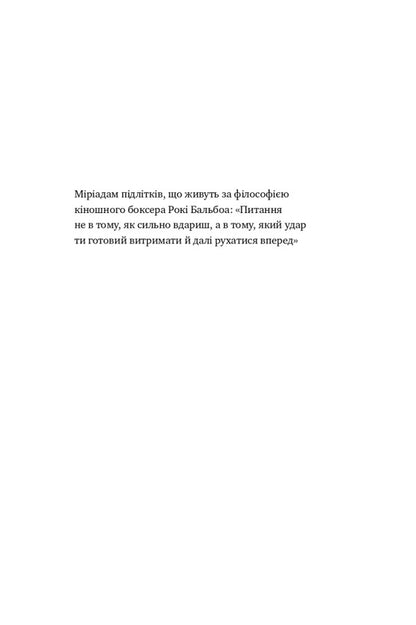 Міріадам підлітків, що живуть за філософією кіношного боксера Рокі Бальбоа: «Питання не в тому, як сильно вдариш, а в тому, який удар ти готовий витримати й далі рухатися вперед»